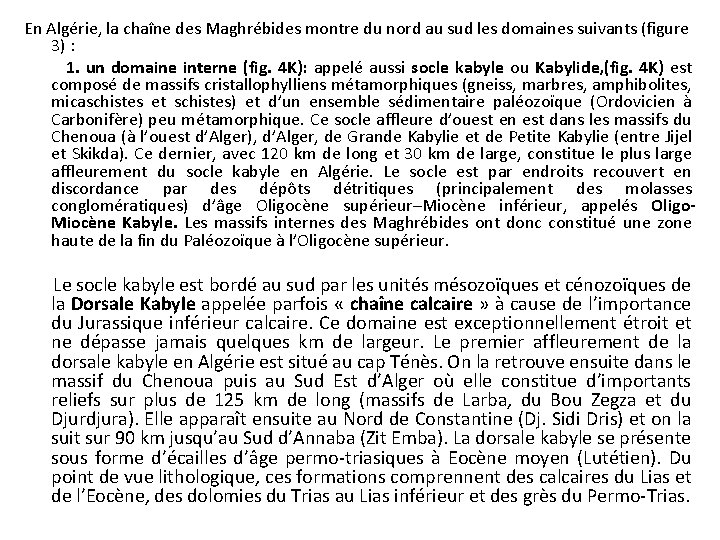 En Algérie, la chaîne des Maghrébides montre du nord au sud les domaines suivants (figure 3) :

1. un domaine interne (fig. 4K): appelé aussi socle kabyle ou Kabylide,(fig. 4K) est composé de massifs cristallophylliens métamorphiques (gneiss, marbres, amphibolites, micaschistes et schistes) et d'un ensemble sédimentaire paléozoïque (Ordovicien à Carbonifère) peu métamorphique. Ce socle affleure d'ouest en est dans les massifs du Chenoua (à l'ouest d'Alger), d'Alger, de Grande Kabylie et de Petite Kabylie (entre Jijel et Skikda). Ce dernier, avec 120 km de long et 30 km de large, constitue le plus large affleurement du socle kabyle en Algérie. Le socle est par endroits recouvert en discordance par des dépôts détritiques (principalement des molasses conglomératiques) d'âge Oligocène supérieur–Miocène inférieur, appelés Oligo-Miocène Kabyle. Les massifs internes des Maghrébides ont donc constitué une zone haute de la fin du Paléozoïque à l'Oligocène supérieur.

Le socle kabyle est bordé au sud par les unités mésozoïques et cénozoïques de la Dorsale Kabyle appelée parfois « chaîne calcaire » à cause de l'importance du Jurassique inférieur calcaire. Ce domaine est exceptionnellement étroit et ne dépasse jamais quelques km de largeur. Le premier affleurement de la dorsale kabyle en Algérie est situé au cap Ténès. On la retrouve ensuite dans le massif du Chenoua puis au Sud Est d'Alger où elle constitue d'importants reliefs sur plus de 125 km de long (massifs de Larba, du Bou Zegza et du Djurdjura). Elle apparaît ensuite au Nord de Constantine (Dj. Sidi Dris) et on la suit sur 90 km jusqu'au Sud d'Annaba (Zit Emba). La dorsale kabyle se présente sous forme d'écailles d'âge permo-triasiques à Eocène moyen (Lutétien). Du point de vue lithologique, ces formations comprennent des calcaires du Lias et de l'Eocène, des dolomies du Trias au Lias inférieur et des grès du Permo-Trias.